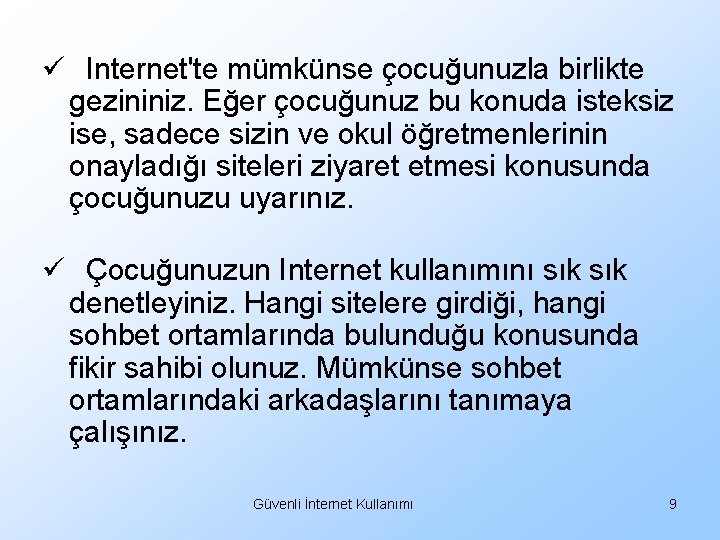 ✓ Internet'te mümkünse çocuğunuzla birlikte gezininiz. Eğer çocuğunuz bu konuda isteksiz ise, sadece sizin ve okul öğretmenlerinin onayladığı siteleri ziyaret etmesi konusunda çocuğunuzu uyarınız.

✓ Çocuğunuzun Internet kullanımını sık sık denetleyiniz. Hangi sitelere girdiği, hangi sohbet ortamlarında bulunduğu konusunda fikir sahibi olunuz. Mümkünse sohbet ortamlarındaki arkadaşlarını tanımaya çalışınız.

Güvenli İnternet Kullanımı

9